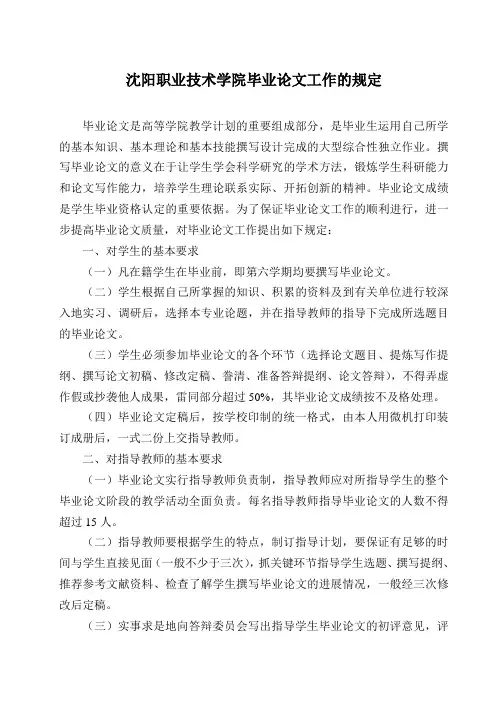 沈阳职业技术学院毕业论文工作的规定

毕业论文是高等学院教学计划的重要组成部分，是毕业生运用自己所学的基本知识、基本理论和基本技能撰写设计完成的大型综合性独立作业。撰写毕业论文的意义在于让学生学会科学研究的学术方法，锻炼学生科研能力和论文写作能力，培养学生理论联系实际、开拓创新的精神。毕业论文成绩是学生毕业资格认定的重要依据。为了保证毕业论文工作的顺利进行，进一步提高毕业论文质量，对毕业论文工作提出如下规定：

一、对学生的基本要求

（一）凡在籍学生在毕业前，即第六学期均要撰写毕业论文。

（二）学生根据自己所掌握的知识、积累的资料及到有关单位进行较深入地实习、调研后，选择本专业论题，并在指导教师的指导下完成所选题目的毕业论文。

（三）学生必须参加毕业论文的各个环节（选择论文题目、提炼写作提纲、撰写论文初稿、修改定稿、誊清、准备答辩提纲、论文答辩），不得弄虚作假或抄袭他人成果，雷同部分超过 50%，其毕业论文成绩按不及格处理。

（四）毕业论文定稿后，按学校印制的统一格式，由本人用微机打印装订成册后，一式二份上交指导教师。

二、对指导教师的基本要求

（一）毕业论文实行指导教师负责制，指导教师应对所指导学生的整个毕业论文阶段的教学活动全面负责。每名指导教师指导毕业论文的人数不得超过 15 人。

（二）指导教师要根据学生的特点，制订指导计划，要保证有足够的时间与学生直接见面（一般不少于三次），抓关键环节指导学生选题、撰写提纲、推荐参考文献资料、检查了解学生撰写毕业论文的进展情况，一般经三次修改后定稿。

（三）实事求是地向答辩委员会写出指导学生毕业论文的初评意见，评